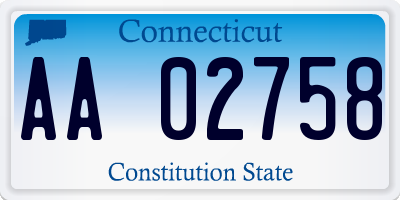 Connecticut

AA 02758

Constitution State